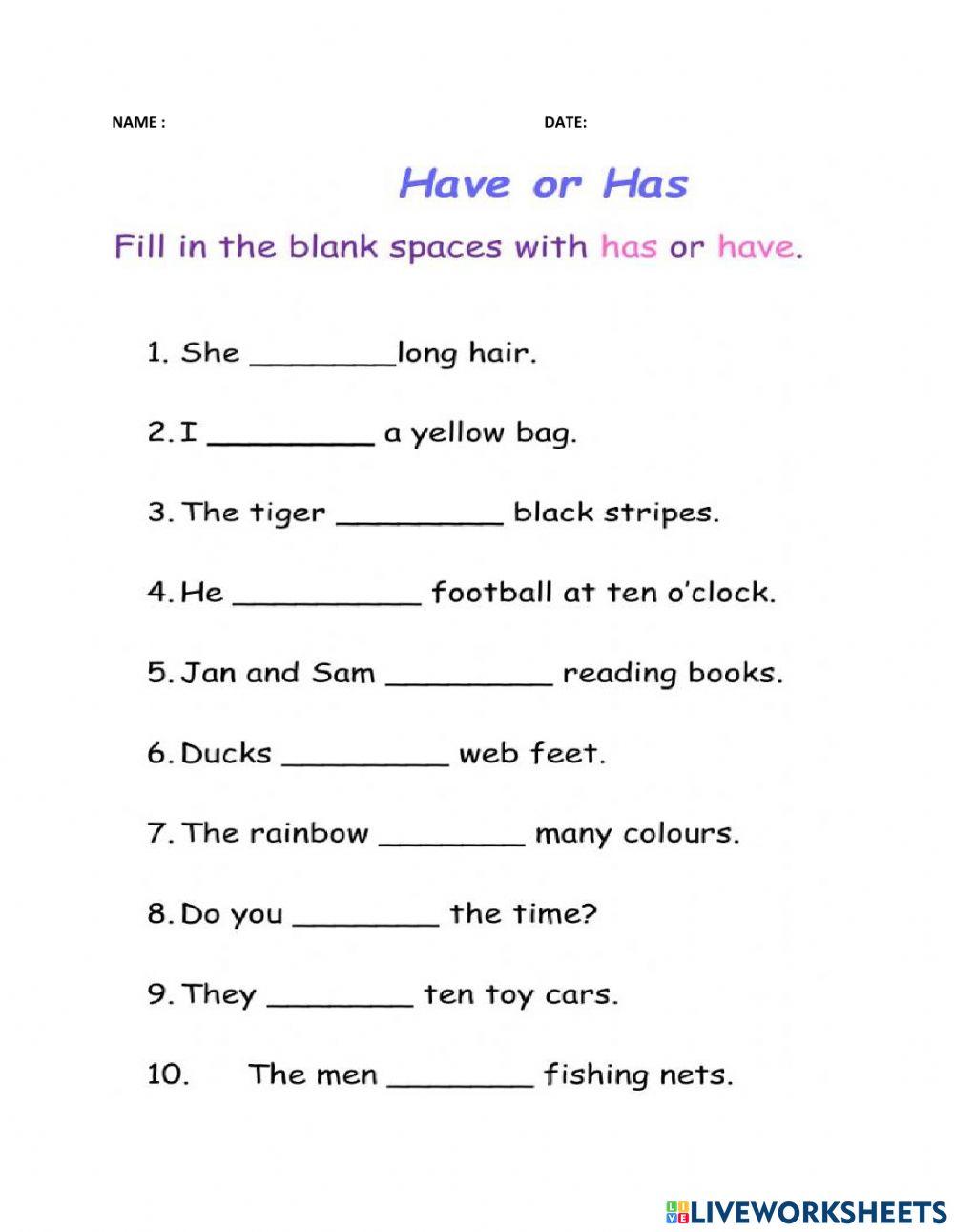 NAME : DATE:

Have or Has

Fill in the blank spaces with has or have.

1. She ________long hair.

2. I _________ a yellow bag.

3. The tiger _________ black stripes.

4. He __________ football at ten o'clock.

5. Jan and Sam _________ reading books.

6. Ducks _________ web feet.

7. The rainbow ________ many colours.

8. Do you ________ the time?

9. They ________ ten toy cars.

10. The men ________ fishing nets.

LIVEWORKSHEETS